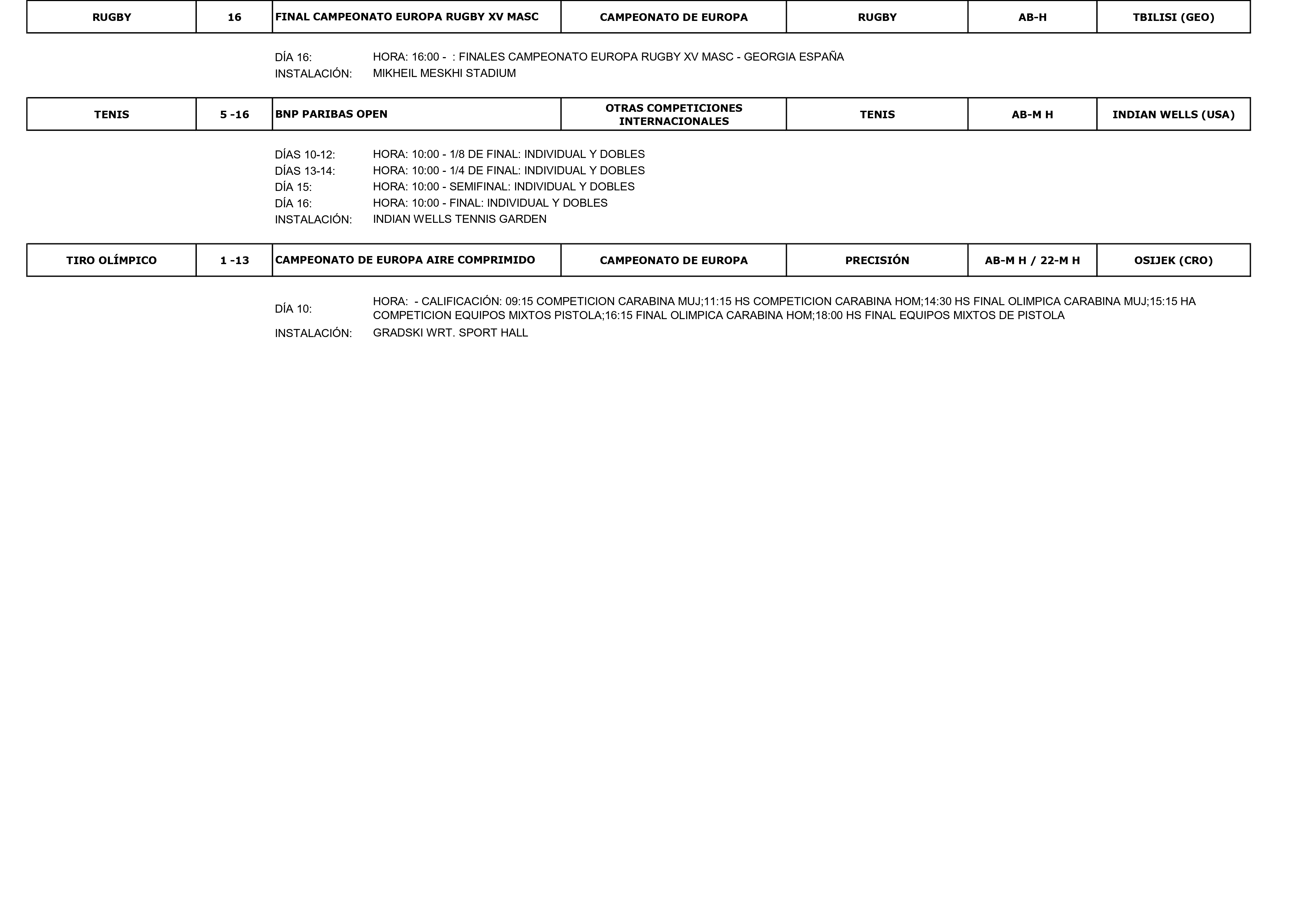 | RUGBY | 16 | FINAL CAMPEONATO EUROPA RUGBY XV MASC | CAMPEONATO DE EUROPA | RUGBY | AB-H | TBILISI (GEO) |
|---|---|---|---|---|---|---|

DÍA 16: HORA: 16:00 - : FINALES CAMPEONATO EUROPA RUGBY XV MASC - GEORGIA ESPAÑA
INSTALACIÓN: MIKHEIL MESKHI STADIUM

| TENIS | 5 -16 | BNP PARIBAS OPEN | OTRAS COMPETICIONES INTERNACIONALES | TENIS | AB-M H | INDIAN WELLS (USA) |
|---|---|---|---|---|---|---|

DÍAS 10-12: HORA: 10:00 - 1/8 DE FINAL: INDIVIDUAL Y DOBLES
DÍAS 13-14: HORA: 10:00 - 1/4 DE FINAL: INDIVIDUAL Y DOBLES
DÍA 15: HORA: 10:00 - SEMIFINAL: INDIVIDUAL Y DOBLES
DÍA 16: HORA: 10:00 - FINAL: INDIVIDUAL Y DOBLES
INSTALACIÓN: INDIAN WELLS TENNIS GARDEN

| TIRO OLÍMPICO | 1 -13 | CAMPEONATO DE EUROPA AIRE COMPRIMIDO | CAMPEONATO DE EUROPA | PRECISIÓN | AB-M H / 22-M H | OSIJEK (CRO) |
|---|---|---|---|---|---|---|

DÍA 10: HORA: - CALIFICACIÓN: 09:15 COMPETICION CARABINA MUJ;11:15 HS COMPETICION CARABINA HOM;14:30 HS FINAL OLIMPICA CARABINA MUJ;15:15 HA COMPETICION EQUIPOS MIXTOS PISTOLA;16:15 FINAL OLIMPICA CARABINA HOM;18:00 HS FINAL EQUIPOS MIXTOS DE PISTOLA
INSTALACIÓN: GRADSKI WRT. SPORT HALL